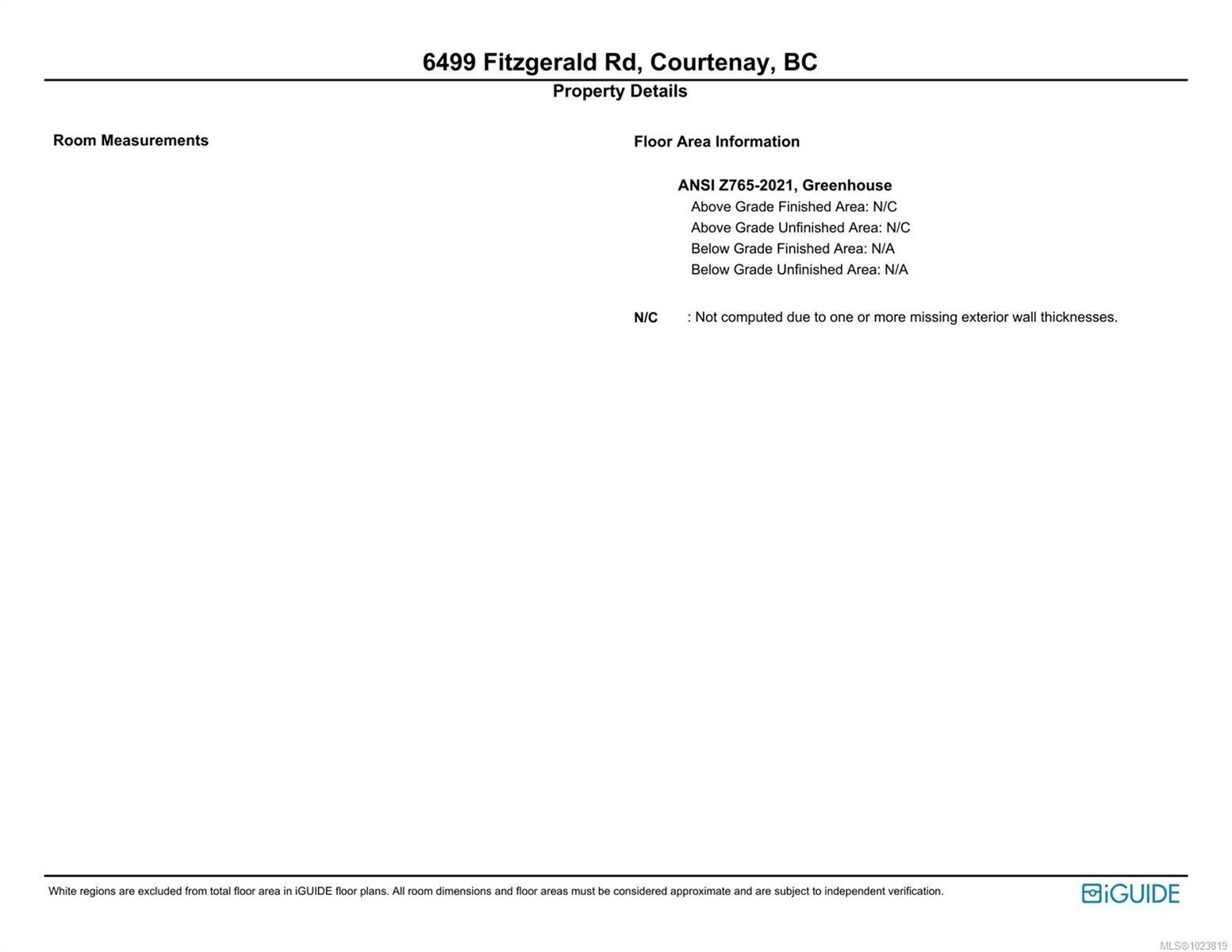 6499 Fitzgerald Rd, Courtenay, BC
Property Details

Room Measurements

Floor Area Information

ANSI Z765-2021, Greenhouse
Above Grade Finished Area: N/C
Above Grade Unfinished Area: N/C
Below Grade Finished Area: N/A
Below Grade Unfinished Area: N/A

N/C : Not computed due to one or more missing exterior wall thicknesses.

White regions are excluded from total floor area in iGUIDE floor plans. All room dimensions and floor areas must be considered approximate and are subject to independent verification.

iGUIDE

MLS®1023819